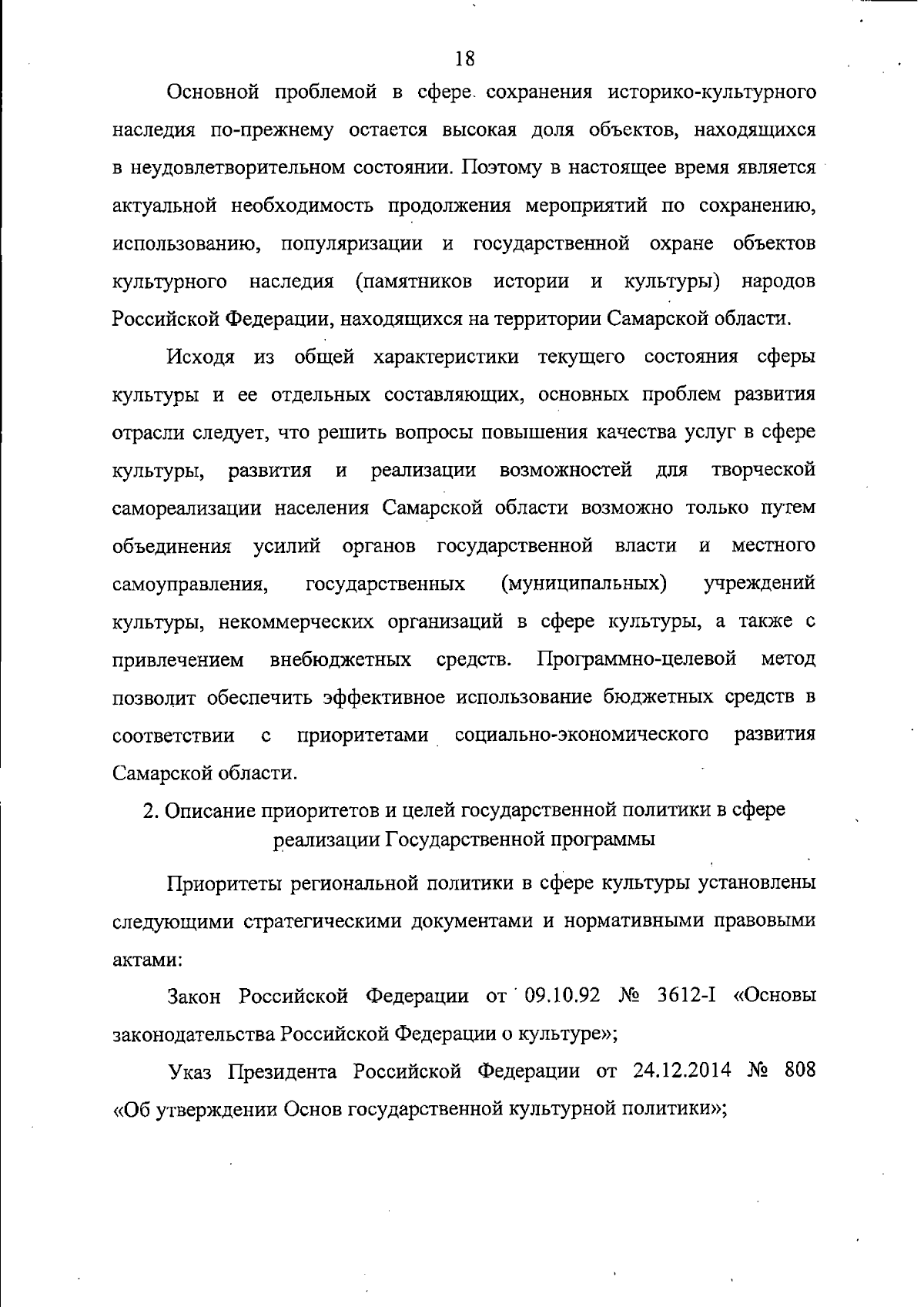 18

Основной проблемой в сфере сохранения историко-культурного наследия по-прежнему остается высокая доля объектов, находящихся в неудовлетворительном состоянии. Поэтому в настоящее время является актуальной необходимость продолжения мероприятий по сохранению, использованию, популяризации и государственной охране объектов культурного наследия (памятников истории и культуры) народов Российской Федерации, находящихся на территории Самарской области.

Исходя из общей характеристики текущего состояния сферы культуры и ее отдельных составляющих, основных проблем развития отрасли следует, что решить вопросы повышения качества услуг в сфере культуры, развития и реализации возможностей для творческой самореализации населения Самарской области возможно только путем объединения усилий органов государственной власти и местного самоуправления, государственных (муниципальных) учреждений культуры, некоммерческих организаций в сфере культуры, а также с привлечением внебюджетных средств. Программно-целевой метод позволит обеспечить эффективное использование бюджетных средств в соответствии с приоритетами социально-экономического развития Самарской области.

2. Описание приоритетов и целей государственной политики в сфере реализации Государственной программы

Приоритеты региональной политики в сфере культуры установлены следующими стратегическими документами и нормативными правовыми актами:

Закон Российской Федерации от 09.10.92 № 3612-I «Основы законодательства Российской Федерации о культуре»;

Указ Президента Российской Федерации от 24.12.2014 № 808 «Об утверждении Основ государственной культурной политики»;